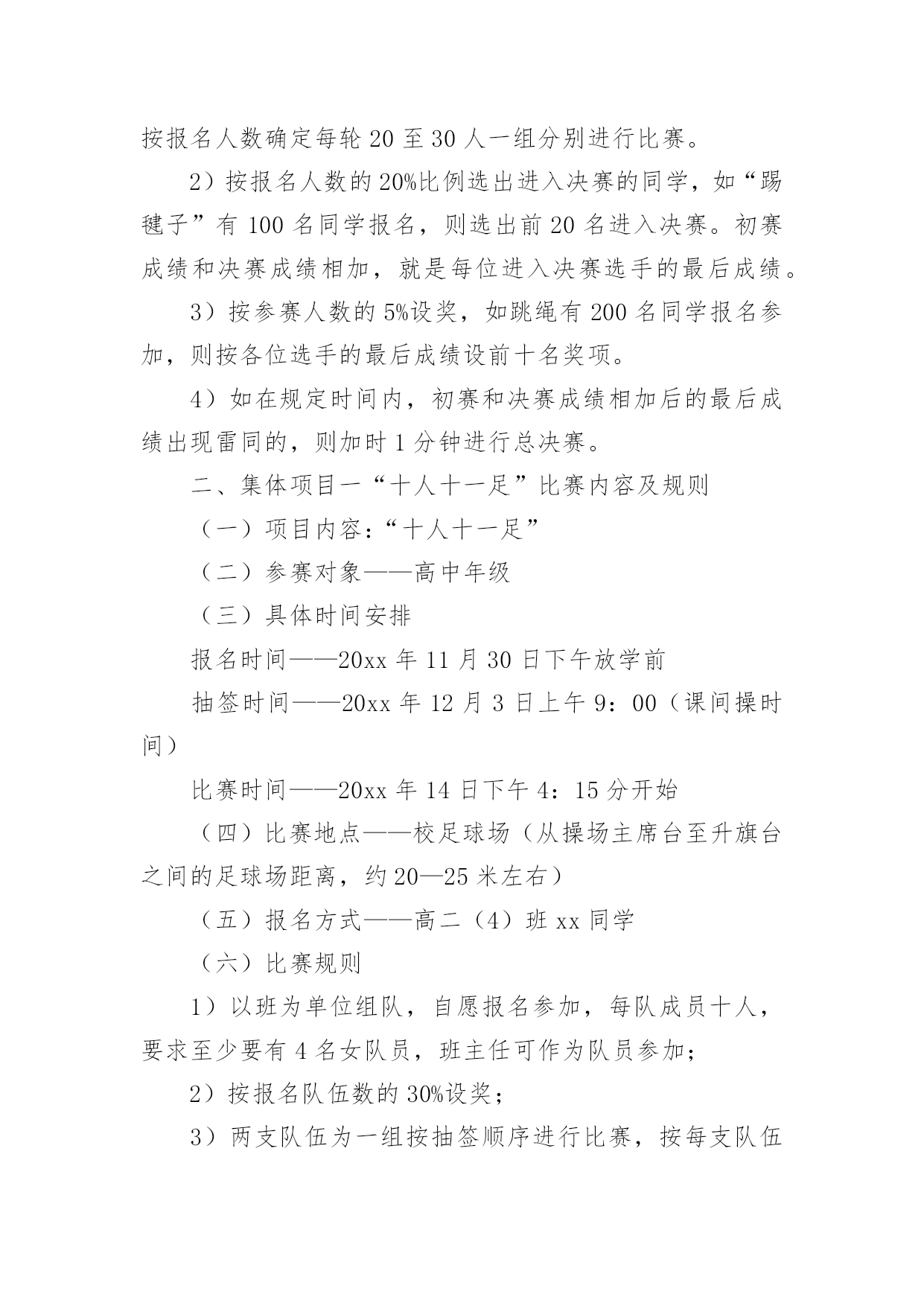 按报名人数确定每轮 20 至 30 人一组分别进行比赛。

2）按报名人数的 20%比例选出进入决赛的同学，如“踢毽子”有 100 名同学报名，则选出前 20 名进入决赛。初赛成绩和决赛成绩相加，就是每位进入决赛选手的最后成绩。

3）按参赛人数的 5%设奖，如跳绳有 200 名同学报名参加，则按各位选手的最后成绩设前十名奖项。

4）如在规定时间内，初赛和决赛成绩相加后的最后成绩出现雷同的，则加时 1 分钟进行总决赛。

二、集体项目一“十人十一足”比赛内容及规则

（一）项目内容：“十人十一足”

（二）参赛对象——高中年级

（三）具体时间安排

报名时间——20xx 年 11 月 30 日下午放学前

抽签时间——20xx 年 12 月 3 日上午 9：00（课间操时间）

比赛时间——20xx 年 14 日下午 4：15 分开始

（四）比赛地点——校足球场（从操场主席台至升旗台之间的足球场距离，约 20—25 米左右）

（五）报名方式——高二（4）班 xx 同学

（六）比赛规则

1）以班为单位组队，自愿报名参加，每队成员十人，要求至少要有 4 名女队员，班主任可作为队员参加；

2）按报名队伍数的 30%设奖；

3）两支队伍为一组按抽签顺序进行比赛，按每支队伍